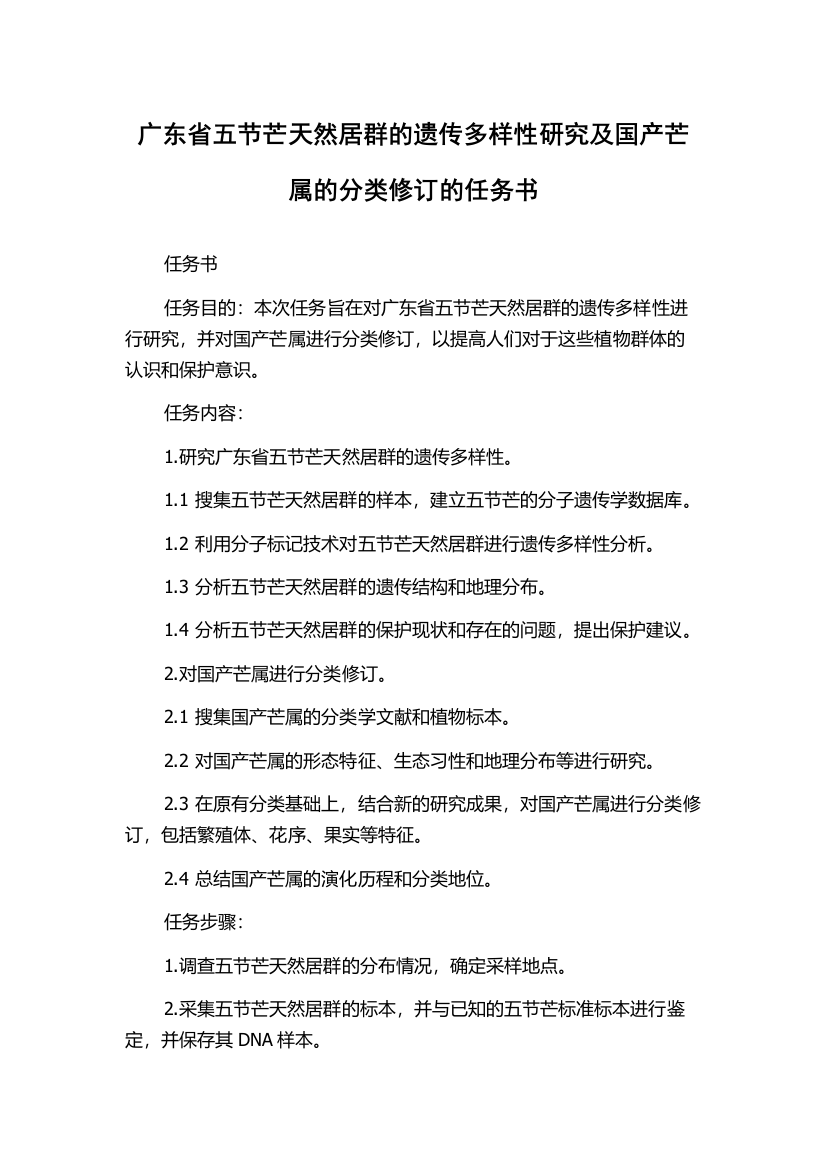 广东省五节芒天然居群的遗传多样性研究及国产芒属的分类修订的任务书

任务书

任务目的：本次任务旨在对广东省五节芒天然居群的遗传多样性进行研究，并对国产芒属进行分类修订，以提高人们对于这些植物群体的认识和保护意识。

任务内容：

1.研究广东省五节芒天然居群的遗传多样性。

1.1 搜集五节芒天然居群的样本，建立五节芒的分子遗传学数据库。

1.2 利用分子标记技术对五节芒天然居群进行遗传多样性分析。

1.3 分析五节芒天然居群的遗传结构和地理分布。

1.4 分析五节芒天然居群的保护现状和存在的问题，提出保护建议。

2.对国产芒属进行分类修订。

2.1 搜集国产芒属的分类学文献和植物标本。

2.2 对国产芒属的形态特征、生态习性和地理分布等进行研究。

2.3 在原有分类基础上，结合新的研究成果，对国产芒属进行分类修订，包括繁殖体、花序、果实等特征。

2.4 总结国产芒属的演化历程和分类地位。

任务步骤：

1.调查五节芒天然居群的分布情况，确定采样地点。

2.采集五节芒天然居群的标本，并与已知的五节芒标准标本进行鉴定，并保存其 DNA 样本。